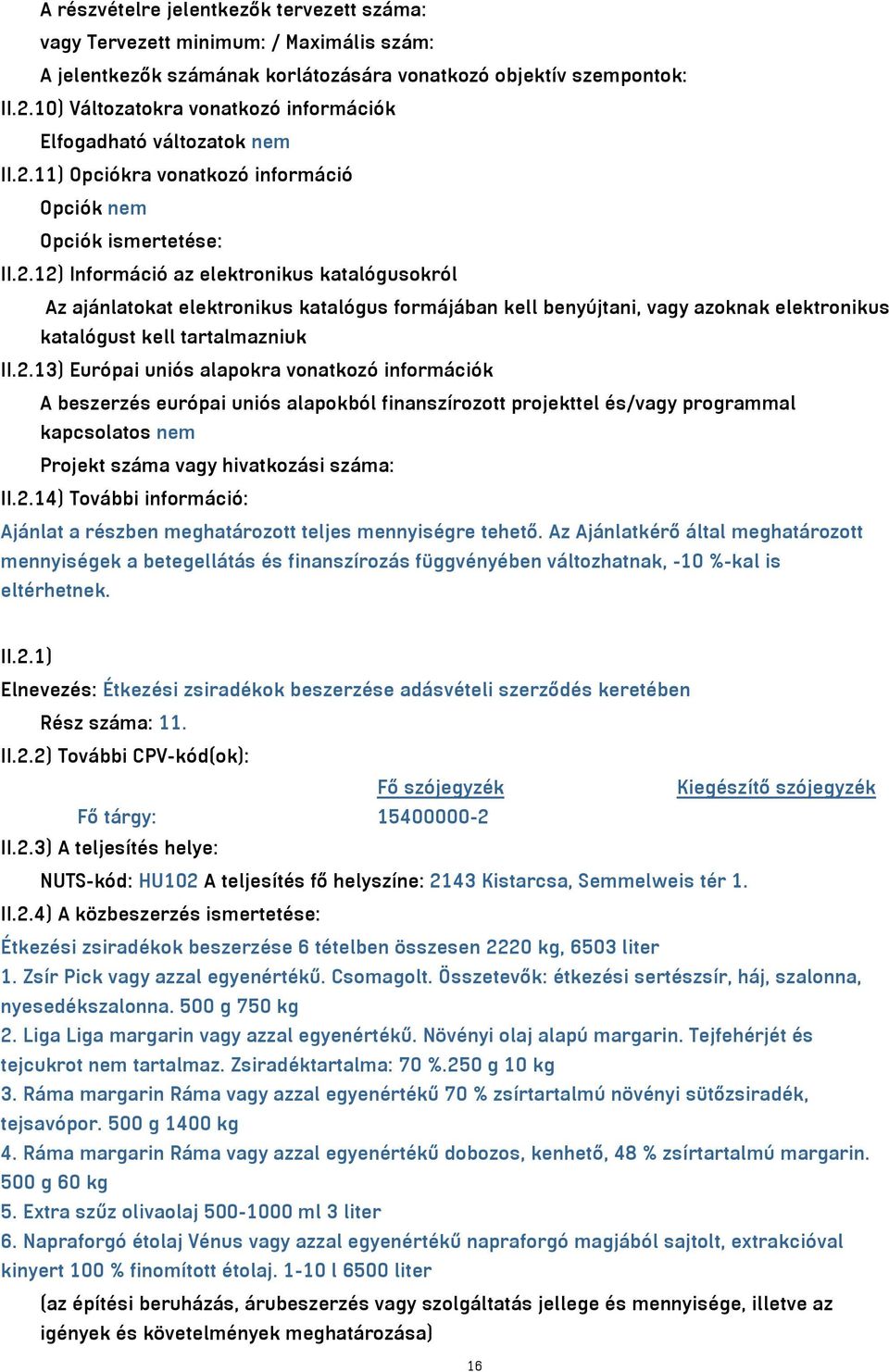 A részvételre jelentkezők tervezett száma:
vagy Tervezett minimum: / Maximális szám:
A jelentkezők számának korlátozására vonatkozó objektív szempontok:
II.2.10) Változatokra vonatkozó információk
Elfogadható változatok nem
II.2.11) Opciókra vonatkozó információ
Opciók nem
Opciók ismertetése:
II.2.12) Információ az elektronikus katalógusokról
Az ajánlatokat elektronikus katalógus formájában kell benyújtani, vagy azoknak elektronikus katalógust kell tartalmazniuk
II.2.13) Európai uniós alapokra vonatkozó információk
A beszerzés európai uniós alapokból finanszírozott projekttel és/vagy programmal kapcsolatos nem
Projekt száma vagy hivatkozási száma:
II.2.14) További információ:
Ajánlat a részben meghatározott teljes mennyiségre tehető. Az Ajánlatkérő által meghatározott mennyiségek a betegellátás és finanszírozás függvényében változhatnak, -10 %-kal is eltérhetnek.

II.2.1)
Elnevezés: Étkezési zsiradékok beszerzése adásvételi szerződés keretében
Rész száma: 11.
II.2.2) További CPV-kód(ok):
| | Fő szójegyzék | Kiegészítő szójegyzék |
|---|---|---|
| Fő tárgy: | 15400000-2 | |
II.2.3) A teljesítés helye:
NUTS-kód: HU102 A teljesítés fő helyszíne: 2143 Kistarcsa, Semmelweis tér 1.
II.2.4) A közbeszerzés ismertetése:
Étkezési zsiradékok beszerzése 6 tételben összesen 2220 kg, 6503 liter
1. Zsír Pick vagy azzal egyenértékű. Csomagolt. Összetevők: étkezési sertészsír, háj, szalonna, nyesedékszalonna. 500 g 750 kg
2. Liga Liga margarin vagy azzal egyenértékű. Növényi olaj alapú margarin. Tejfehérjét és tejcukrot nem tartalmaz. Zsiradéktartalma: 70 %.250 g 10 kg
3. Ráma margarin Ráma vagy azzal egyenértékű 70 % zsírtartalmú növényi sütőzsiradék, tejsavópor. 500 g 1400 kg
4. Ráma margarin Ráma vagy azzal egyenértékű dobozos, kenhető, 48 % zsírtartalmú margarin. 500 g 60 kg
5. Extra szűz olivaolaj 500-1000 ml 3 liter
6. Napraforgó étolaj Vénus vagy azzal egyenértékű napraforgó magjából sajtolt, extrakcióval kinyert 100 % finomított étolaj. 1-10 l 6500 liter
(az építési beruházás, árubeszerzés vagy szolgáltatás jellege és mennyisége, illetve az igények és követelmények meghatározása)
16